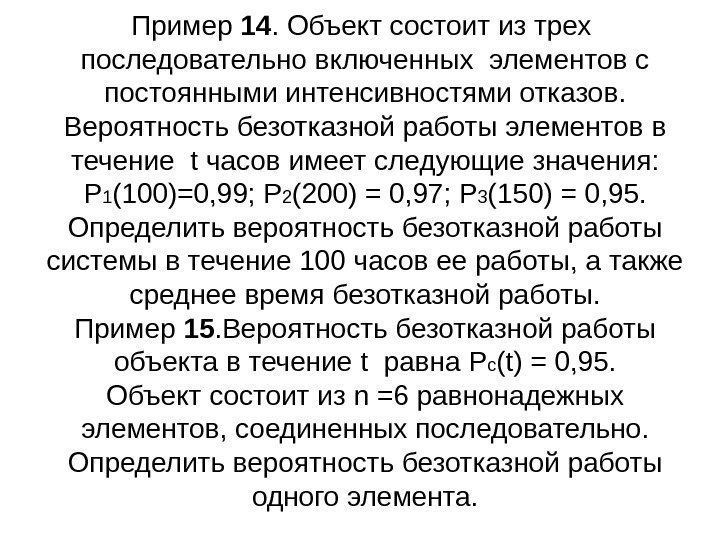 Пример 14. Объект состоит из трех последовательно включенных элементов с постоянными интенсивностями отказов. Вероятность безотказной работы элементов в течение t часов имеет следующие значения: $P_1(100)=0,99$; $P_2(200) = 0,97$; $P_3(150) = 0,95$. Определить вероятность безотказной работы системы в течение 100 часов ее работы, а также среднее время безотказной работы.

Пример 15.Вероятность безотказной работы объекта в течение t равна $P_c(t) = 0,95$. Объект состоит из n =6 равнонадежных элементов, соединенных последовательно. Определить вероятность безотказной работы одного элемента.